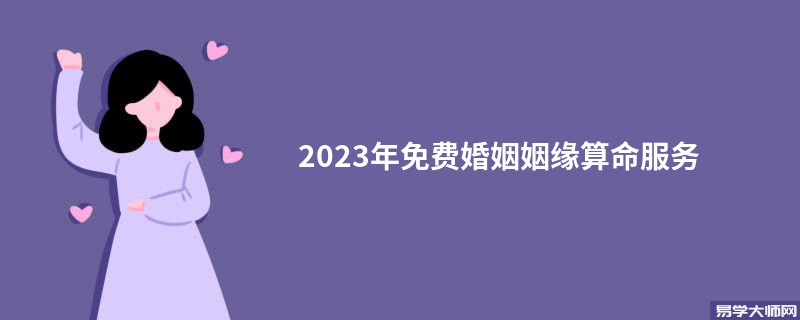 2023年免费婚姻姻缘算命服务

易学大师网